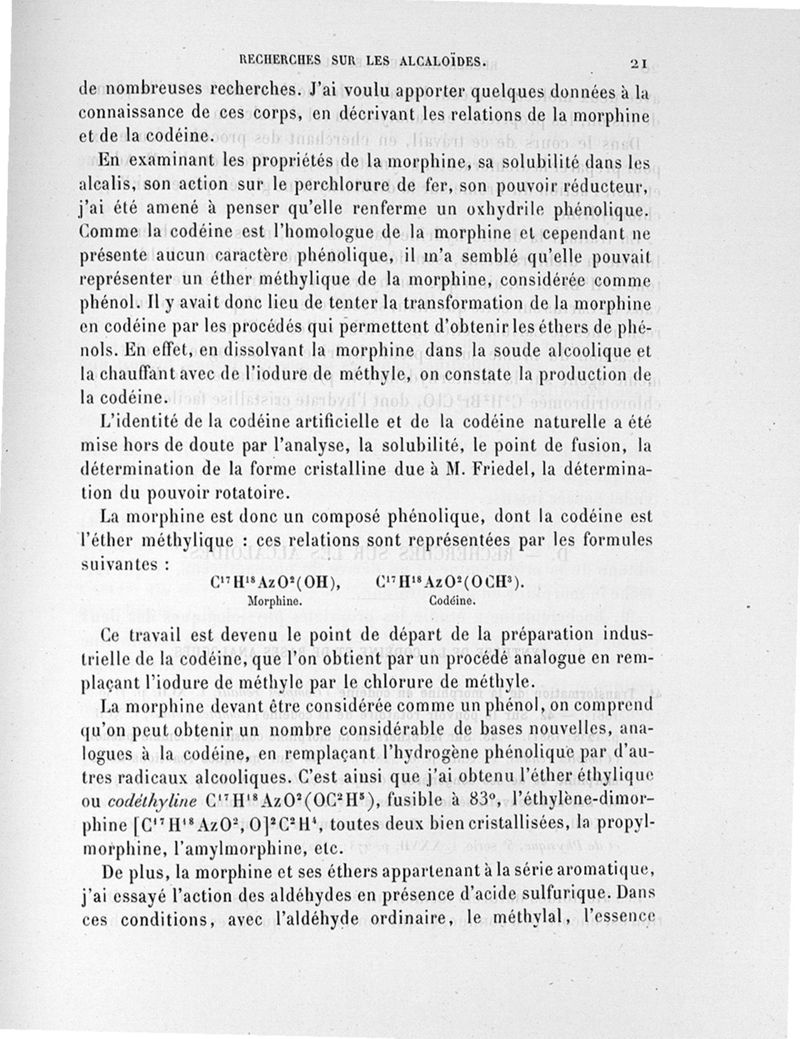 RECHERCHES SUR LES ALCALOÏDES. 21

de nombreuses recherches. J'ai voulu apporter quelques données à la connaissance de ces corps, en décrivant les relations de la morphine et de la codéine.

En examinant les propriétés de la morphine, sa solubilité dans les alcalis, son action sur le perchlorure de fer, son pouvoir réducteur, j'ai été amené à penser qu'elle renferme un oxhydrile phénolique. Comme la codéine est l'homologue de la morphine et cependant ne présente aucun caractère phénolique, il m'a semblé qu'elle pouvait représenter un éther méthylique de la morphine, considérée comme phénol. Il y avait donc lieu de tenter la transformation de la morphine en codéine par les procédés qui permettent d'obtenir les éthers de phénols. En effet, en dissolvant la morphine dans la soude alcoolique et la chauffant avec de l'iodure de méthyle, on constate la production de la codéine.

L'identité de la codéine artificielle et de la codéine naturelle a été mise hors de doute par l'analyse, la solubilité, le point de fusion, la détermination de la forme cristalline due à M. Friedel, la détermination du pouvoir rotatoire.

La morphine est donc un composé phénolique, dont la codéine est l'éther méthylique : ces relations sont représentées par les formules suivantes :

$C^{17}H^{18}AzO^2(OH)$, $C^{17}H^{18}AzO^2(OCH^3)$.
Morphine. Codéine.

Ce travail est devenu le point de départ de la préparation industrielle de la codéine, que l'on obtient par un procédé analogue en remplaçant l'iodure de méthyle par le chlorure de méthyle.

La morphine devant être considérée comme un phénol, on comprend qu'on peut obtenir un nombre considérable de bases nouvelles, analogues à la codéine, en remplaçant l'hydrogène phénolique par d'autres radicaux alcooliques. C'est ainsi que j'ai obtenu l'éther éthylique ou codéthyline $C^{17}H^{18}AzO^2(OC^2H^5)$, fusible à 83°, l'éthylène-dimorphine $[C^{17}H^{18}AzO^2, O]^2C^2H^4$, toutes deux bien cristallisées, la propylmorphine, l'amylmorphine, etc.

De plus, la morphine et ses éthers appartenant à la série aromatique, j'ai essayé l'action des aldéhydes en présence d'acide sulfurique. Dans ces conditions, avec l'aldéhyde ordinaire, le méthylal, l'essence